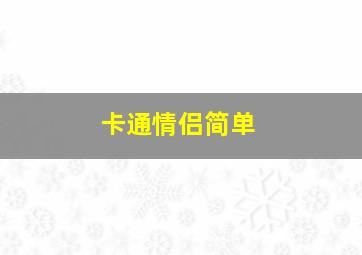 卡通情侣简单